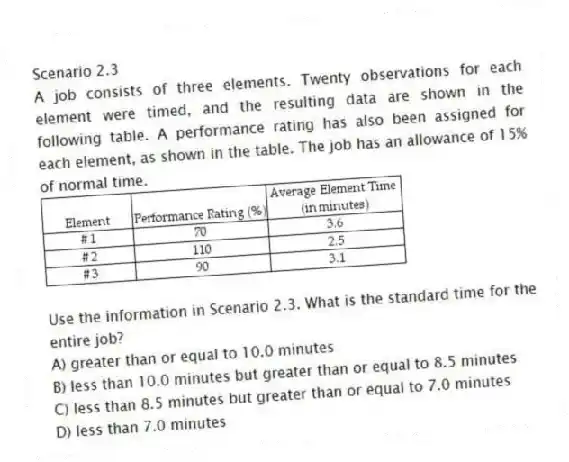 Scenario 2.3

A job consists of three elements. Twenty observations for each element were timed, and the resulting data are shown in the following table. A performance rating has also been assigned for each element, as shown in the table. The job has an allowance of 15% of normal time.

| Element | Performance Rating (%) | Average Element Time (in minutes) |
|---|---|---|
| #1 | 70 | 3.6 |
| #2 | 110 | 2.5 |
| #3 | 90 | 3.1 |

Use the information in Scenario 2.3. What is the standard time for the entire job?

A) greater than or equal to 10.0 minutes
B) less than 10.0 minutes but greater than or equal to 8.5 minutes
C) less than 8.5 minutes but greater than or equal to 7.0 minutes
D) less than 7.0 minutes